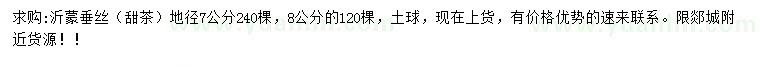 求购:沂蒙垂丝（甜茶）地径7公分240棵，8公分的120棵，土球，现在上货，有价格优势的速来联系。限郯城附近货源！！